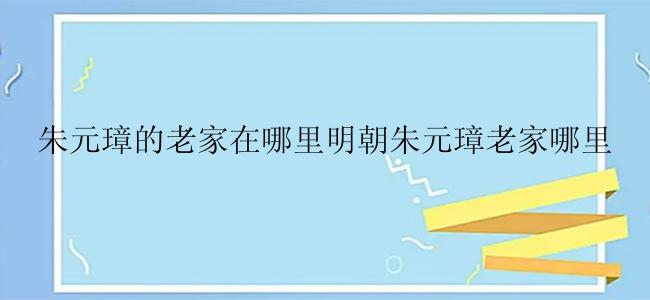 朱元璋的老家在哪里明朝朱元璋老家哪里